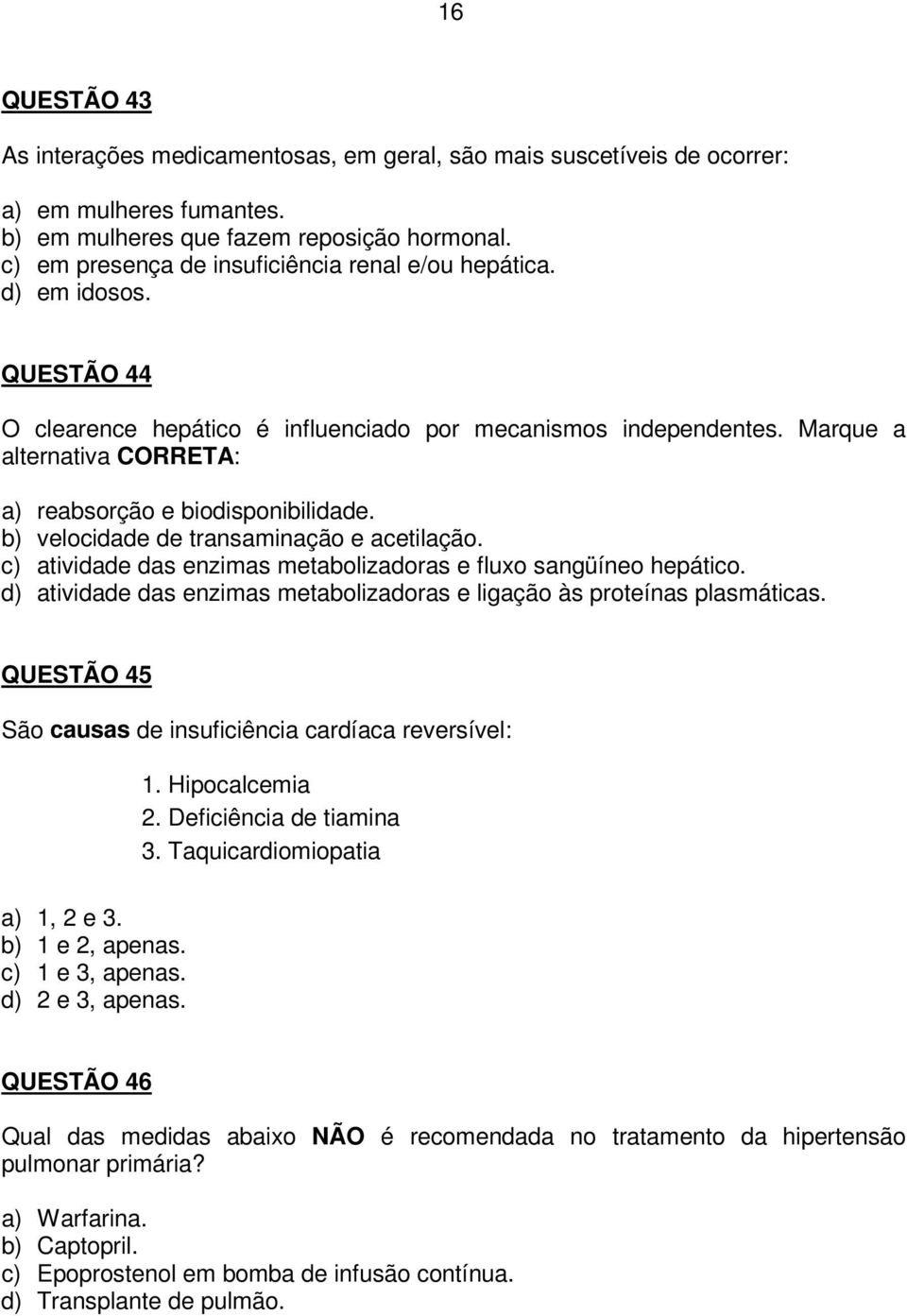 16

QUESTÃO 43

As interações medicamentosas, em geral, são mais suscetíveis de ocorrer:

a) em mulheres fumantes.
b) em mulheres que fazem reposição hormonal.
c) em presença de insuficiência renal e/ou hepática.
d) em idosos.

QUESTÃO 44

O clearence hepático é influenciado por mecanismos independentes. Marque a alternativa CORRETA:

a) reabsorção e biodisponibilidade.
b) velocidade de transaminação e acetilação.
c) atividade das enzimas metabolizadoras e fluxo sangüíneo hepático.
d) atividade das enzimas metabolizadoras e ligação às proteínas plasmáticas.

QUESTÃO 45

São causas de insuficiência cardíaca reversível:

1. Hipocalcemia
2. Deficiência de tiamina
3. Taquicardiomiopatia

a) 1, 2 e 3.
b) 1 e 2, apenas.
c) 1 e 3, apenas.
d) 2 e 3, apenas.

QUESTÃO 46

Qual das medidas abaixo NÃO é recomendada no tratamento da hipertensão pulmonar primária?

a) Warfarina.
b) Captopril.
c) Epoprostenol em bomba de infusão contínua.
d) Transplante de pulmão.